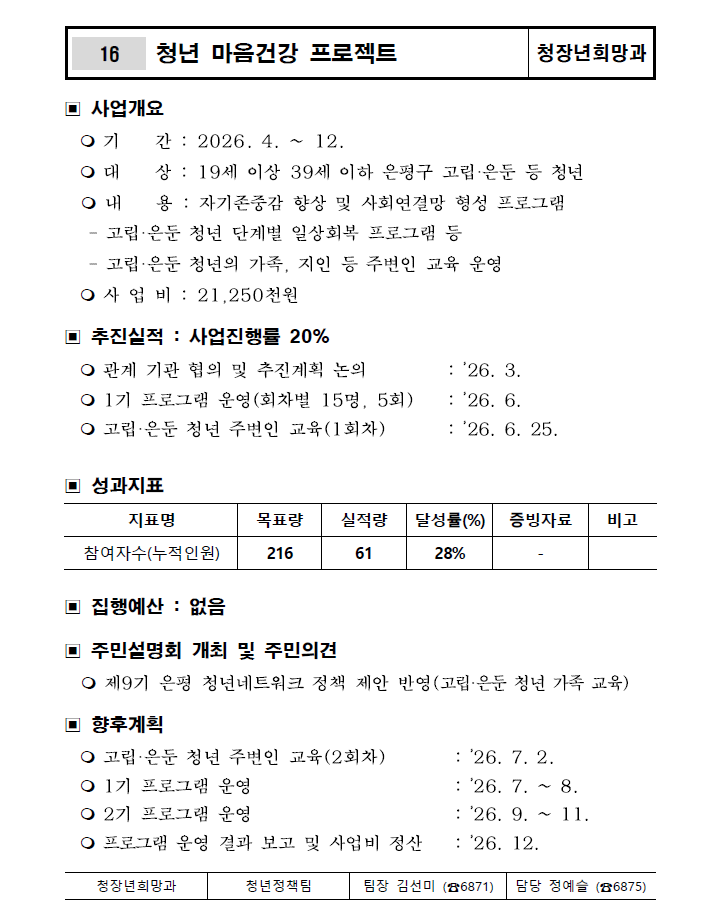 | 16 | 청년 마음건강 프로젝트 | 청장년희망과 |
|---|---|---|

▣ 사업개요

❍ 기 간 : 2026. 4. ~ 12.

❍ 대 상 : 19세 이상 39세 이하 은평구 고립·은둔 등 청년

❍ 내 용 : 자기존중감 향상 및 사회연결망 형성 프로그램

- 고립·은둔 청년 단계별 일상회복 프로그램 등

- 고립·은둔 청년의 가족, 지인 등 주변인 교육 운영

❍ 사 업 비 : 21,250천원

▣ 추진실적 : 사업진행률 20%

❍ 관계 기관 협의 및 추진계획 논의 : '26. 3.

❍ 1기 프로그램 운영(회차별 15명, 5회) : '26. 6.

❍ 고립·은둔 청년 주변인 교육(1회차) : '26. 6. 25.

▣ 성과지표

| 지표명 | 목표량 | 실적량 | 달성률(%) | 증빙자료 | 비고 |
|---|---|---|---|---|---|
| 참여자수(누적인원) | 216 | 61 | 28% | - | |

▣ 집행예산 : 없음

▣ 주민설명회 개최 및 주민의견

❍ 제9기 은평 청년네트워크 정책 제안 반영(고립·은둔 청년 가족 교육)

▣ 향후계획

❍ 고립·은둔 청년 주변인 교육(2회차) : '26. 7. 2.

❍ 1기 프로그램 운영 : '26. 7. ~ 8.

❍ 2기 프로그램 운영 : '26. 9. ~ 11.

❍ 프로그램 운영 결과 보고 및 사업비 정산 : '26. 12.

| 청장년희망과 | 청년정책팀 | 팀장 김선미 (☎6871) | 담당 정예슬 (☎6875) |
|---|---|---|---|